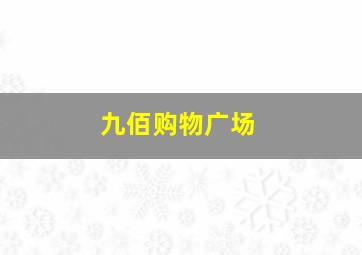 九佰购物广场